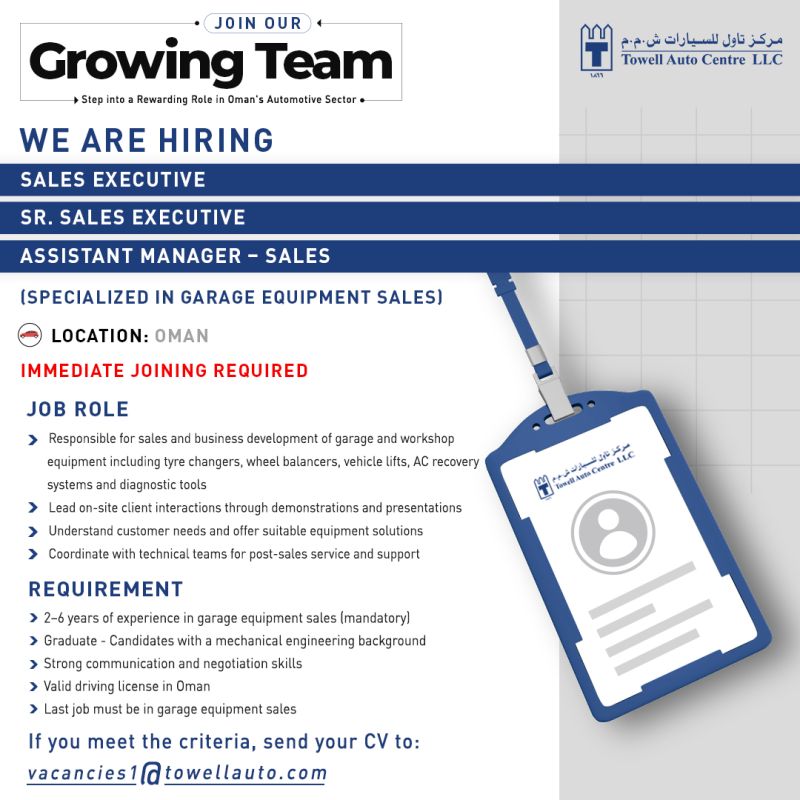 JOIN OUR
Growing Team
Step into a Rewarding Role in Oman's Automotive Sector

مركز تاول للسيارات ش.م.م
Towell Auto Centre LLC
١٨٦٦

WE ARE HIRING
SALES EXECUTIVE
SR. SALES EXECUTIVE
ASSISTANT MANAGER – SALES
(SPECIALIZED IN GARAGE EQUIPMENT SALES)

LOCATION: OMAN
IMMEDIATE JOINING REQUIRED

JOB ROLE
Responsible for sales and business development of garage and workshop equipment including tyre changers, wheel balancers, vehicle lifts, AC recovery systems and diagnostic tools
Lead on-site client interactions through demonstrations and presentations
Understand customer needs and offer suitable equipment solutions
Coordinate with technical teams for post-sales service and support

REQUIREMENT
2–6 years of experience in garage equipment sales (mandatory)
Graduate - Candidates with a mechanical engineering background
Strong communication and negotiation skills
Valid driving license in Oman
Last job must be in garage equipment sales

If you meet the criteria, send your CV to:
vacancies1@towellauto.com

مركز تاول للسيارات ش.م.م
Towell Auto Centre LLC